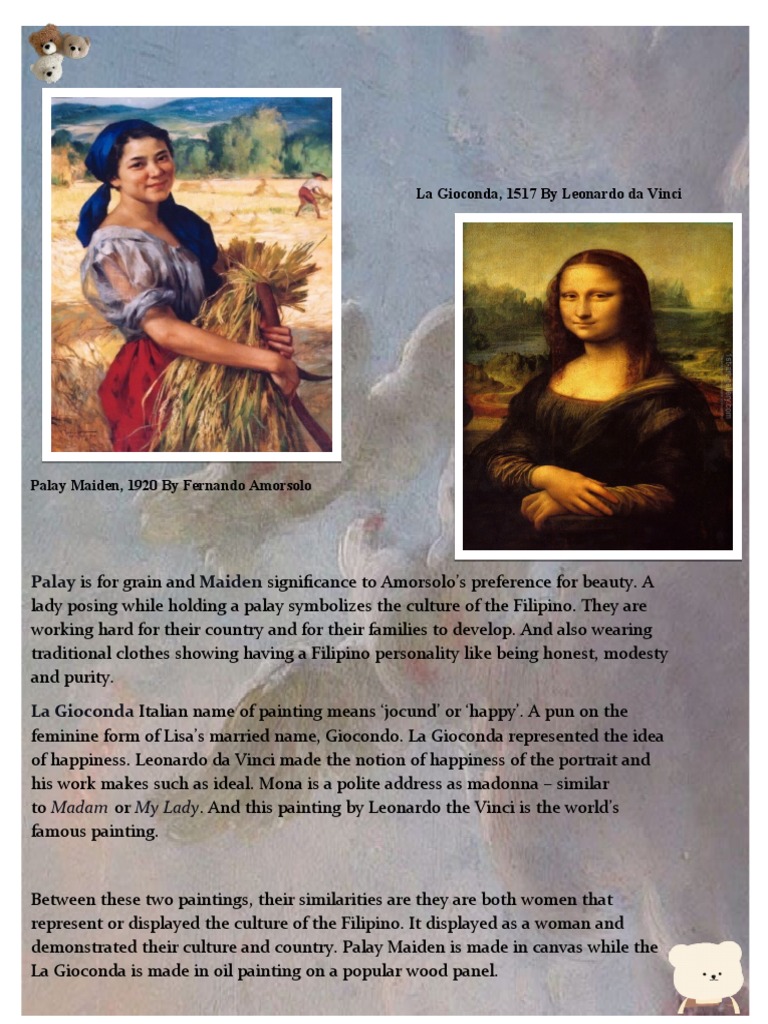 La Gioconda, 1517 By Leonardo da Vinci

Palay Maiden, 1920 By Fernando Amorsolo

Palay is for grain and Maiden significance to Amorsolo's preference for beauty. A lady posing while holding a palay symbolizes the culture of the Filipino. They are working hard for their country and for their families to develop. And also wearing traditional clothes showing having a Filipino personality like being honest, modesty and purity.

La Gioconda Italian name of painting means 'jocund' or 'happy'. A pun on the feminine form of Lisa's married name, Giocondo. La Gioconda represented the idea of happiness. Leonardo da Vinci made the notion of happiness of the portrait and his work makes such as ideal. Mona is a polite address as madonna – similar to Madam or My Lady. And this painting by Leonardo the Vinci is the world's famous painting.

Between these two paintings, their similarities are they are both women that represent or displayed the culture of the Filipino. It displayed as a woman and demonstrated their culture and country. Palay Maiden is made in canvas while the La Gioconda is made in oil painting on a popular wood panel.